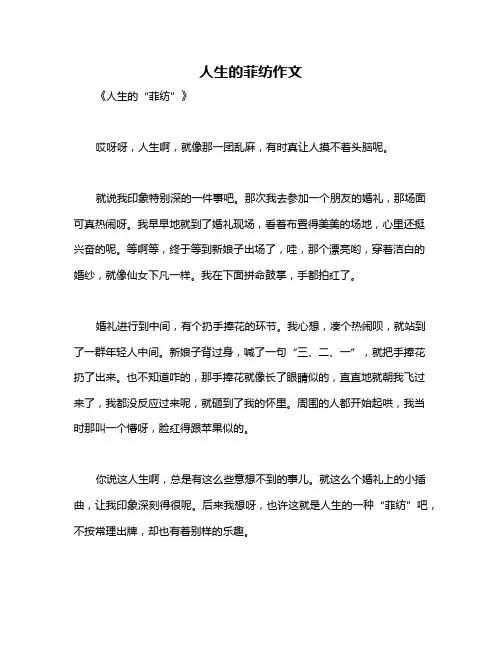 人生的菲纺作文

《人生的“菲纺”》

哎呀呀，人生啊，就像那一团乱麻，有时真让人摸不着头脑呢。

就说我印象特别深的一件事吧。那次我去参加一个朋友的婚礼，那场面可真热闹呀。我早早地就到了婚礼现场，看着布置得美美的场地，心里还挺兴奋的呢。等啊等，终于等到新娘子出场了，哇，那个漂亮哟，穿着洁白的婚纱，就像仙女下凡一样。我在下面拼命鼓掌，手都拍红了。

婚礼进行到中间，有个扔手捧花的环节。我心想，凑个热闹呗，就站到了一群年轻人中间。新娘子背过身，喊了一句“三、二、一”，就把手捧花扔了出来。也不知道咋的，那手捧花就像长了眼睛似的，直直地就朝我飞过来了，我都没反应过来呢，就砸到了我的怀里。周围的人都开始起哄，我当时那叫一个懵呀，脸红得跟苹果似的。

你说这人生啊，总是有这么些意想不到的事儿。就这么个婚礼上的小插曲，让我印象深刻得很呢。后来我想呀，也许这就是人生的一种“菲纺”吧，不按常理出牌，却也有着别样的乐趣。